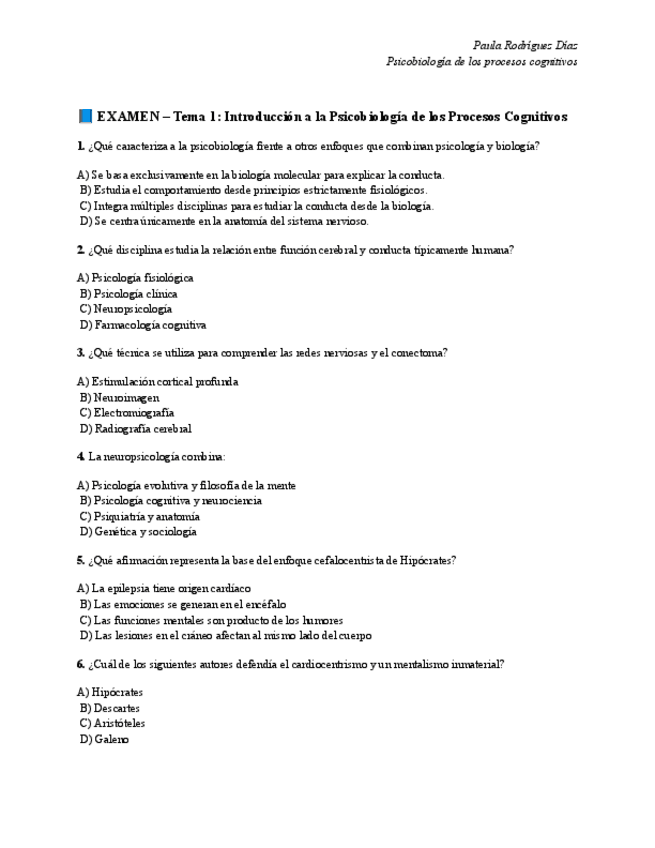 Paula Rodríguez Díaz
Psicobiología de los procesos cognitivos

EXAMEN – Tema 1: Introducción a la Psicobiología de los Procesos Cognitivos

1. ¿Qué caracteriza a la psicobiología frente a otros enfoques que combinan psicología y biología?

A) Se basa exclusivamente en la biología molecular para explicar la conducta.
B) Estudia el comportamiento desde principios estrictamente fisiológicos.
C) Integra múltiples disciplinas para estudiar la conducta desde la biología.
D) Se centra únicamente en la anatomía del sistema nervioso.

2. ¿Qué disciplina estudia la relación entre función cerebral y conducta típicamente humana?

A) Psicología fisiológica
B) Psicología clínica
C) Neuropsicología
D) Farmacología cognitiva

3. ¿Qué técnica se utiliza para comprender las redes nerviosas y el conectoma?

A) Estimulación cortical profunda
B) Neuroimagen
C) Electromiografía
D) Radiografía cerebral

4. La neuropsicología combina:

A) Psicología evolutiva y filosofía de la mente
B) Psicología cognitiva y neurociencia
C) Psiquiatría y anatomía
D) Genética y sociología

5. ¿Qué afirmación representa la base del enfoque cefalocentrista de Hipócrates?

A) La epilepsia tiene origen cardíaco
B) Las emociones se generan en el encéfalo
C) Las funciones mentales son producto de los humores
D) Las lesiones en el cráneo afectan al mismo lado del cuerpo

6. ¿Cuál de los siguientes autores defendía el cardiocentrismo y un mentalismo inmaterial?

A) Hipócrates
B) Descartes
C) Aristóteles
D) Galeno